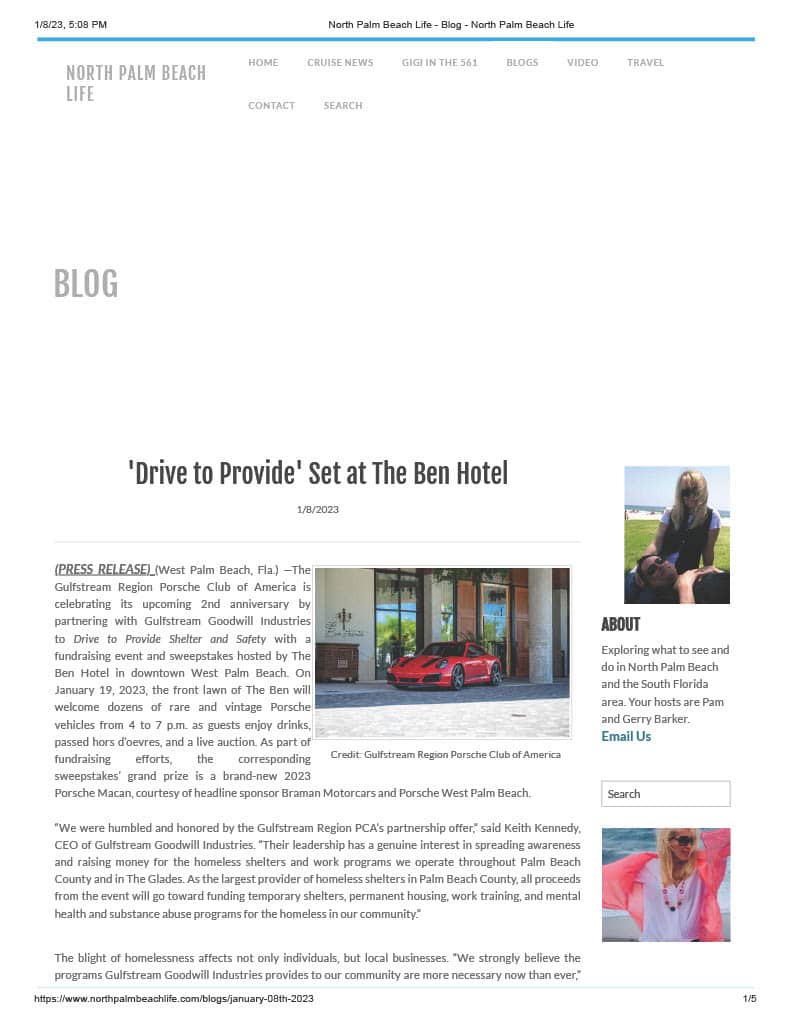 1/8/23, 5:08 PM North Palm Beach Life - Blog - North Palm Beach Life

NORTH PALM BEACH LIFE

HOME CRUISE NEWS GIGI IN THE 561 BLOGS VIDEO TRAVEL CONTACT SEARCH

BLOG

'Drive to Provide' Set at The Ben Hotel

1/8/2023

(PRESS RELEASE) (West Palm Beach, Fla.) —The Gulfstream Region Porsche Club of America is celebrating its upcoming 2nd anniversary by partnering with Gulfstream Goodwill Industries to Drive to Provide Shelter and Safety with a fundraising event and sweepstakes hosted by The Ben Hotel in downtown West Palm Beach. On January 19, 2023, the front lawn of The Ben will welcome dozens of rare and vintage Porsche vehicles from 4 to 7 p.m. as guests enjoy drinks, passed hors d'oevres, and a live auction. As part of fundraising efforts, the corresponding sweepstakes' grand prize is a brand-new 2023 Porsche Macan, courtesy of headline sponsor Braman Motorcars and Porsche West Palm Beach.

Credit: Gulfstream Region Porsche Club of America

"We were humbled and honored by the Gulfstream Region PCA's partnership offer," said Keith Kennedy, CEO of Gulfstream Goodwill Industries. "Their leadership has a genuine interest in spreading awareness and raising money for the homeless shelters and work programs we operate throughout Palm Beach County and in The Glades. As the largest provider of homeless shelters in Palm Beach County, all proceeds from the event will go toward funding temporary shelters, permanent housing, work training, and mental health and substance abuse programs for the homeless in our community."

The blight of homelessness affects not only individuals, but local businesses. "We strongly believe the programs Gulfstream Goodwill Industries provides to our community are more necessary now than ever,"

ABOUT

Exploring what to see and do in North Palm Beach and the South Florida area. Your hosts are Pam and Gerry Barker.

Email Us

Search

https://www.northpalmbeachlife.com/blogs/january-08th-2023 1/5